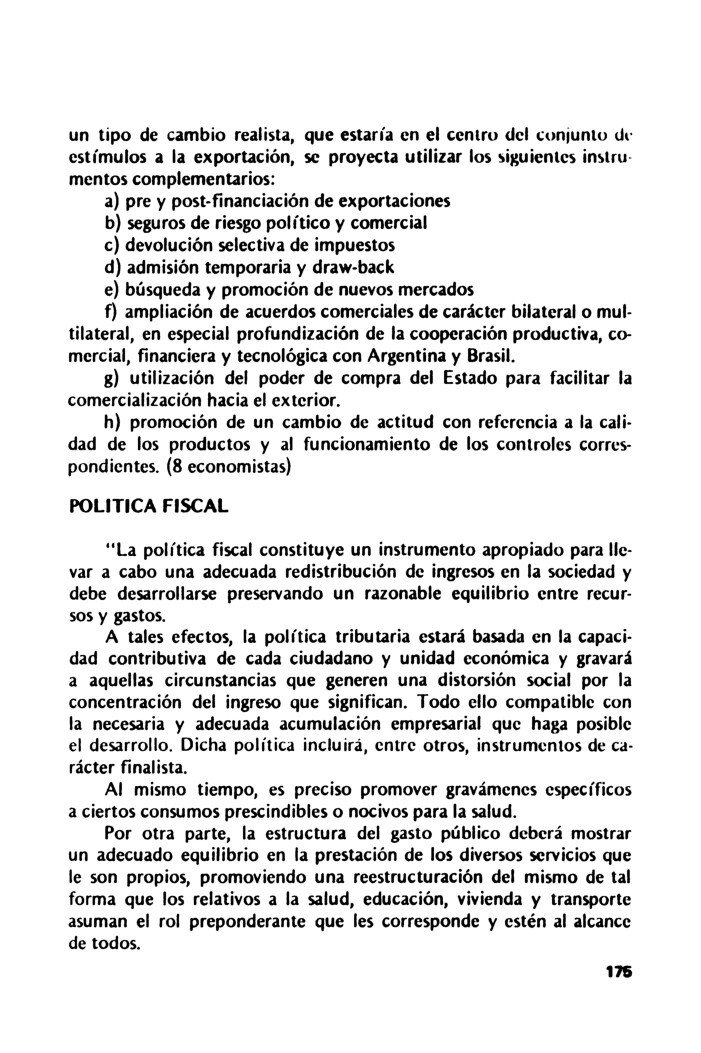 un tipo de cambio realista, que estaría en el centro del conjunto de estímulos a la exportación, se proyecta utilizar los siguientes instrumentos complementarios:
a) pre y post-financiación de exportaciones
b) seguros de riesgo político y comercial
c) devolución selectiva de impuestos
d) admisión temporaria y draw-back
e) búsqueda y promoción de nuevos mercados
f) ampliación de acuerdos comerciales de carácter bilateral o multilateral, en especial profundización de la cooperación productiva, comercial, financiera y tecnológica con Argentina y Brasil.
g) utilización del poder de compra del Estado para facilitar la comercialización hacia el exterior.
h) promoción de un cambio de actitud con referencia a la calidad de los productos y al funcionamiento de los controles correspondientes. (8 economistas)

POLITICA FISCAL

"La política fiscal constituye un instrumento apropiado para llevar a cabo una adecuada redistribución de ingresos en la sociedad y debe desarrollarse preservando un razonable equilibrio entre recursos y gastos.
A tales efectos, la política tributaria estará basada en la capacidad contributiva de cada ciudadano y unidad económica y gravará a aquellas circunstancias que generen una distorsión social por la concentración del ingreso que significan. Todo ello compatible con la necesaria y adecuada acumulación empresarial que haga posible el desarrollo. Dicha política incluirá, entre otros, instrumentos de carácter finalista.
Al mismo tiempo, es preciso promover gravámenes específicos a ciertos consumos prescindibles o nocivos para la salud.
Por otra parte, la estructura del gasto público deberá mostrar un adecuado equilibrio en la prestación de los diversos servicios que le son propios, promoviendo una reestructuración del mismo de tal forma que los relativos a la salud, educación, vivienda y transporte asuman el rol preponderante que les corresponde y estén al alcance de todos.

175